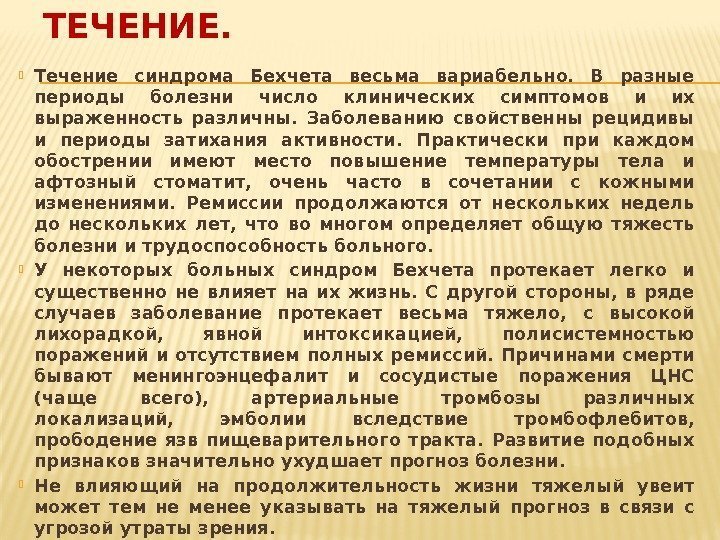 ТЕЧЕНИЕ.

Течение синдрома Бехчета весьма вариабельно. В разные периоды болезни число клинических симптомов и их выраженность различны. Заболеванию свойственны рецидивы и периоды затихания активности. Практически при каждом обострении имеют место повышение температуры тела и афтозный стоматит, очень часто в сочетании с кожными изменениями. Ремиссии продолжаются от нескольких недель до нескольких лет, что во многом определяет общую тяжесть болезни и трудоспособность больного.

У некоторых больных синдром Бехчета протекает легко и существенно не влияет на их жизнь. С другой стороны, в ряде случаев заболевание протекает весьма тяжело, с высокой лихорадкой, явной интоксикацией, полисистемностью поражений и отсутствием полных ремиссий. Причинами смерти бывают менингоэнцефалит и сосудистые поражения ЦНС (чаще всего), артериальные тромбозы различных локализаций, эмболии вследствие тромбофлебитов, прободение язв пищеварительного тракта. Развитие подобных признаков значительно ухудшает прогноз болезни.

Не влияющий на продолжительность жизни тяжелый увеит может тем не менее указывать на тяжелый прогноз в связи с угрозой утраты зрения.